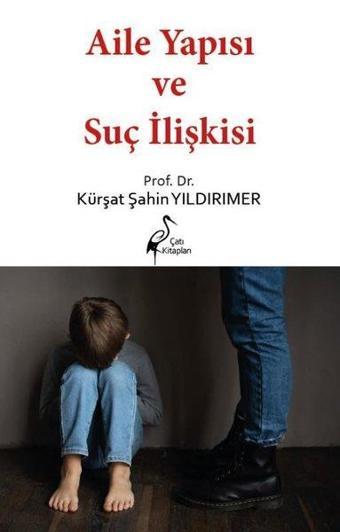 Aile Yapısı
ve
Suç İlişkisi

Prof. Dr.
Kürşat Şahin YILDIRIMER

Çatı
Kitapları